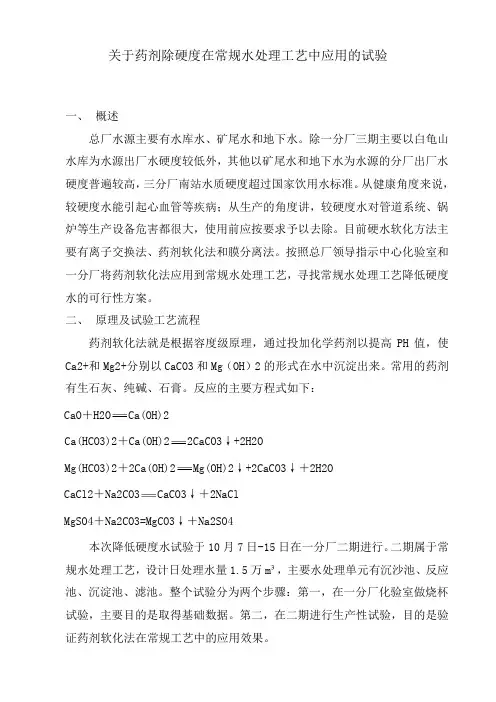 关于药剂除硬度在常规水处理工艺中应用的试验

一、 概述

总厂水源主要有水库水、矿尾水和地下水。除一分厂三期主要以白龟山水库为水源出厂水硬度较低外，其他以矿尾水和地下水为水源的分厂出厂水硬度普遍较高，三分厂南站水质硬度超过国家饮用水标准。从健康角度来说，较硬度水能引起心血管等疾病；从生产的角度讲，较硬度水对管道系统、锅炉等生产设备危害都很大，使用前应按要求予以去除。目前硬水软化方法主要有离子交换法、药剂软化法和膜分离法。按照总厂领导指示中心化验室和一分厂将药剂软化法应用到常规水处理工艺，寻找常规水处理工艺降低硬度水的可行性方案。

二、 原理及试验工艺流程

药剂软化法就是根据容度级原理，通过投加化学药剂以提高 PH 值，使 Ca2+和 Mg2+分别以 CaCO3 和 Mg（OH）2 的形式在水中沉淀出来。常用的药剂有生石灰、纯碱、石膏。反应的主要方程式如下：

CaO＋H2O══Ca(OH)2

Ca(HCO3)2＋Ca(OH)2══2CaCO3↓+2H2O

Mg(HCO3)2＋2Ca(OH)2══Mg(OH)2↓+2CaCO3↓＋2H2O

CaCl2＋Na2CO3══CaCO3↓＋2NaCl

MgSO4＋Na2CO3=MgCO3↓＋Na2SO4

本次降低硬度水试验于 10 月 7 日-15 日在一分厂二期进行。二期属于常规水处理工艺，设计日处理水量 1.5 万 m³，主要水处理单元有沉沙池、反应池、沉淀池、滤池。整个试验分为两个步骤：第一，在一分厂化验室做烧杯试验，主要目的是取得基础数据。第二，在二期进行生产性试验，目的是验证药剂软化法在常规工艺中的应用效果。